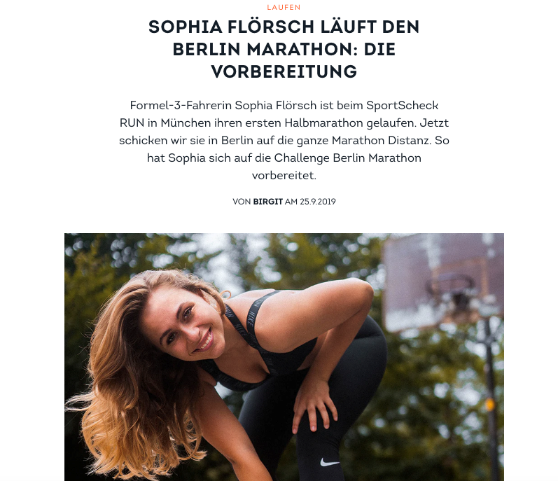 LAUFEN

SOPHIA FLÖRSCH LÄUFT DEN BERLIN MARATHON: DIE VORBEREITUNG

Formel-3-Fahrerin Sophia Flörsch ist beim SportScheck RUN in München ihren ersten Halbmarathon gelaufen. Jetzt schicken wir sie in Berlin auf die ganze Marathon Distanz. So hat Sophia sich auf die Challenge Berlin Marathon vorbereitet.

VON BIRGIT AM 25.9.2019